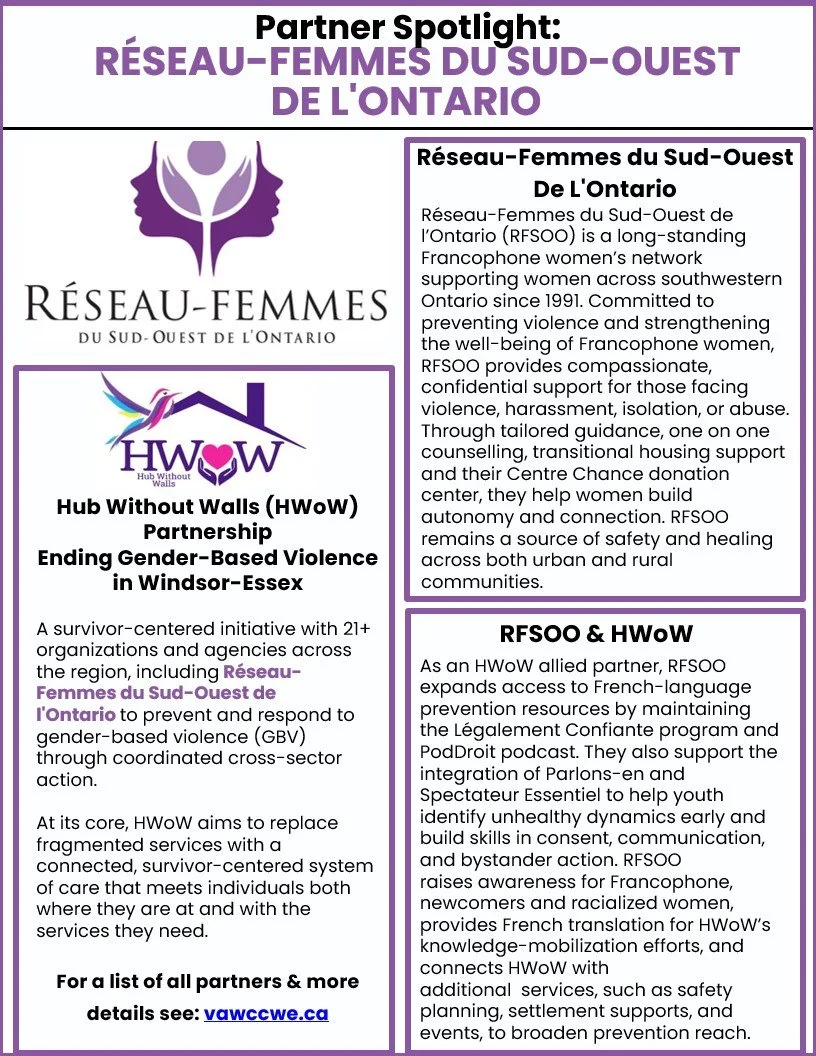 Partner Spotlight:
RÉSEAU-FEMMES DU SUD-OUEST DE L'ONTARIO

RÉSEAU-FEMMES
DU SUD-OUEST DE L'ONTARIO

HWoW
Hub Without Walls

Hub Without Walls (HWoW) Partnership
Ending Gender-Based Violence in Windsor-Essex

A survivor-centered initiative with 21+ organizations and agencies across the region, including Réseau-Femmes du Sud-Ouest de l'Ontario to prevent and respond to gender-based violence (GBV) through coordinated cross-sector action.

At its core, HWoW aims to replace fragmented services with a connected, survivor-centered system of care that meets individuals both where they are at and with the services they need.

For a list of all partners & more details see: vawccwe.ca

Réseau-Femmes du Sud-Ouest De L'Ontario

Réseau-Femmes du Sud-Ouest de l'Ontario (RFSOO) is a long-standing Francophone women's network supporting women across southwestern Ontario since 1991. Committed to preventing violence and strengthening the well-being of Francophone women, RFSOO provides compassionate, confidential support for those facing violence, harassment, isolation, or abuse. Through tailored guidance, one on one counselling, transitional housing support and their Centre Chance donation center, they help women build autonomy and connection. RFSOO remains a source of safety and healing across both urban and rural communities.

RFSOO & HWoW

As an HWoW allied partner, RFSOO expands access to French-language prevention resources by maintaining the Légalement Confiante program and PodDroit podcast. They also support the integration of Parlons-en and Spectateur Essentiel to help youth identify unhealthy dynamics early and build skills in consent, communication, and bystander action. RFSOO raises awareness for Francophone, newcomers and racialized women, provides French translation for HWoW's knowledge-mobilization efforts, and connects HWoW with additional services, such as safety planning, settlement supports, and events, to broaden prevention reach.